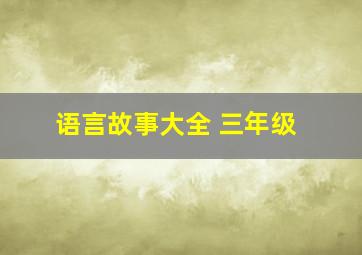 语言故事大全 三年级